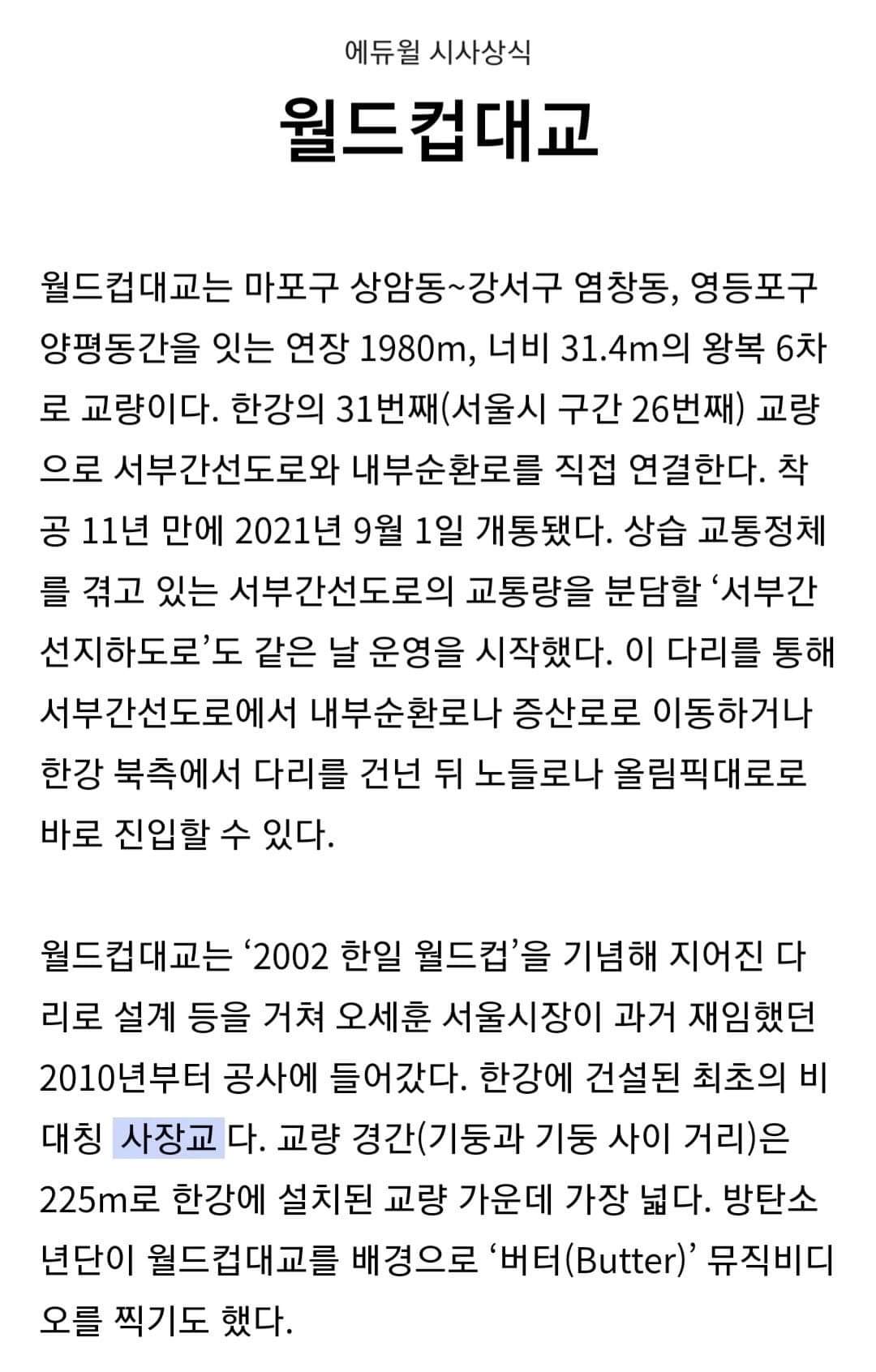 에듀윌 시사상식

월드컵대교

월드컵대교는 마포구 상암동~강서구 염창동, 영등포구 양평동간을 잇는 연장 1980m, 너비 31.4m의 왕복 6차로 교량이다. 한강의 31번째(서울시 구간 26번째) 교량으로 서부간선도로와 내부순환로를 직접 연결한다. 착공 11년 만에 2021년 9월 1일 개통됐다. 상습 교통정체를 겪고 있는 서부간선도로의 교통량을 분담할 ‘서부간선지하도로’도 같은 날 운영을 시작했다. 이 다리를 통해 서부간선도로에서 내부순환로나 증산로로 이동하거나 한강 북측에서 다리를 건넌 뒤 노들로나 올림픽대로로 바로 진입할 수 있다.

월드컵대교는 ‘2002 한일 월드컵’을 기념해 지어진 다리로 설계 등을 거쳐 오세훈 서울시장이 과거 재임했던 2010년부터 공사에 들어갔다. 한강에 건설된 최초의 비대칭 사장교 다. 교량 경간(기둥과 기둥 사이 거리)은 225m로 한강에 설치된 교량 가운데 가장 넓다. 방탄소년단이 월드컵대교를 배경으로 ‘버터(Butter)’ 뮤직비디오를 찍기도 했다.